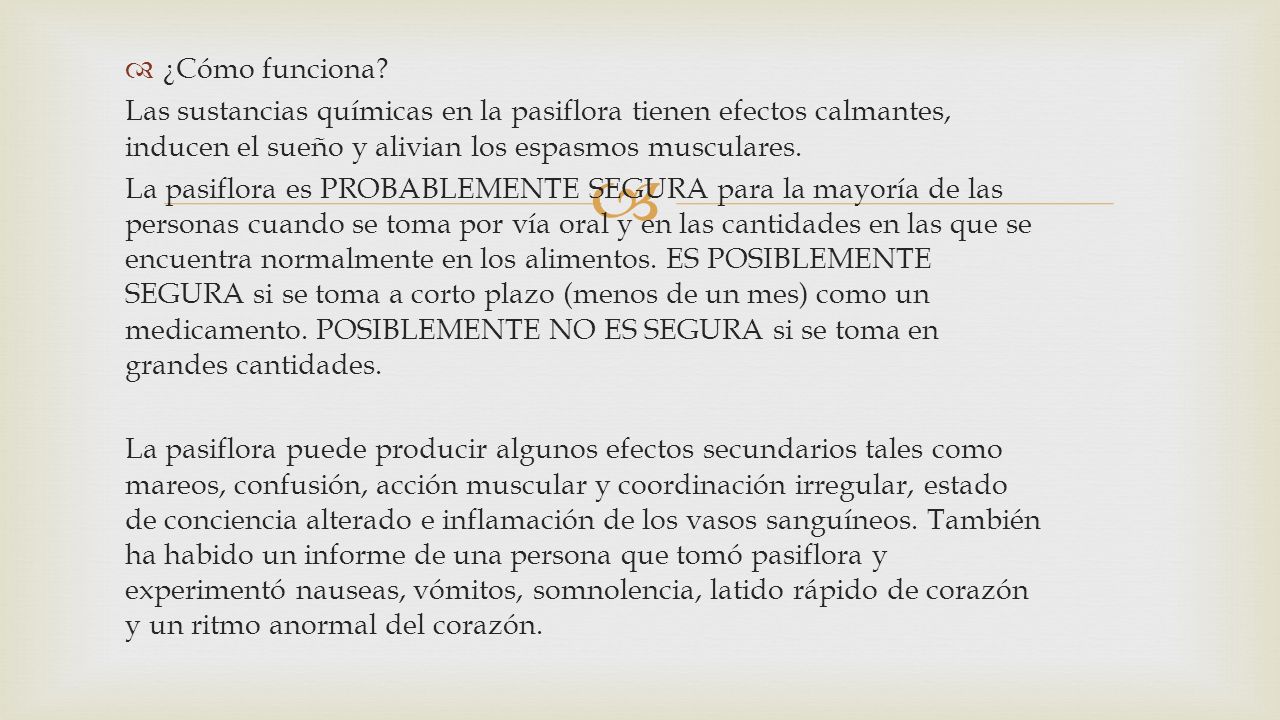 ¿Cómo funciona?

Las sustancias químicas en la pasiflora tienen efectos calmantes, inducen el sueño y alivian los espasmos musculares.

La pasiflora es PROBABLEMENTE SEGURA para la mayoría de las personas cuando se toma por vía oral y en las cantidades en las que se encuentra normalmente en los alimentos. ES POSIBLEMENTE SEGURA si se toma a corto plazo (menos de un mes) como un medicamento. POSIBLEMENTE NO ES SEGURA si se toma en grandes cantidades.

La pasiflora puede producir algunos efectos secundarios tales como mareos, confusión, acción muscular y coordinación irregular, estado de conciencia alterado e inflamación de los vasos sanguíneos. También ha habido un informe de una persona que tomó pasiflora y experimentó nauseas, vómitos, somnolencia, latido rápido de corazón y un ritmo anormal del corazón.